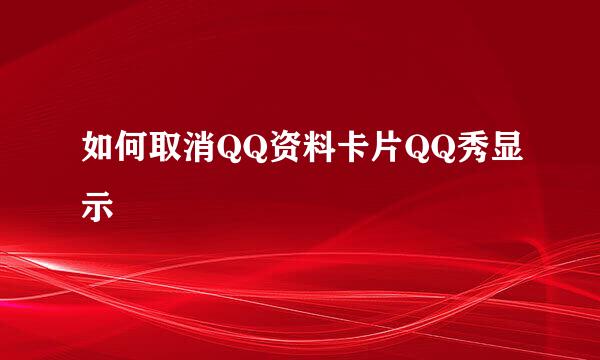 如何取消QQ资料卡片QQ秀显示